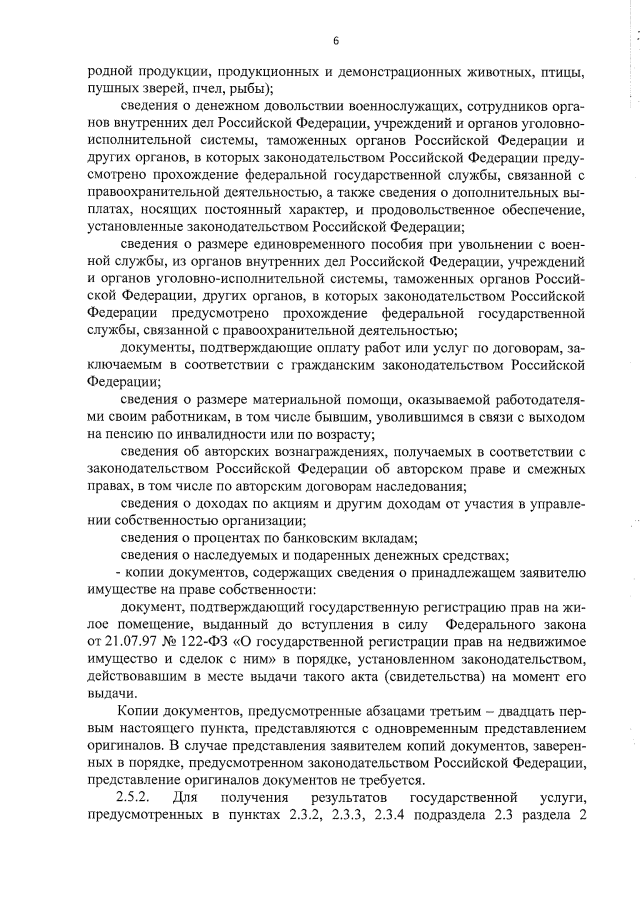 6

родной продукции, продукционных и демонстрационных животных, птицы, пушных зверей, пчел, рыбы);

сведения о денежном довольствии военнослужащих, сотрудников органов внутренних дел Российской Федерации, учреждений и органов уголовно-исполнительной системы, таможенных органов Российской Федерации и других органов, в которых законодательством Российской Федерации предусмотрено прохождение федеральной государственной службы, связанной с правоохранительной деятельностью, а также сведения о дополнительных выплатах, носящих постоянный характер, и продовольственное обеспечение, установленные законодательством Российской Федерации;

сведения о размере единовременного пособия при увольнении с военной службы, из органов внутренних дел Российской Федерации, учреждений и органов уголовно-исполнительной системы, таможенных органов Российской Федерации, других органов, в которых законодательством Российской Федерации предусмотрено прохождение федеральной государственной службы, связанной с правоохранительной деятельностью;

документы, подтверждающие оплату работ или услуг по договорам, заключаемым в соответствии с гражданским законодательством Российской Федерации;

сведения о размере материальной помощи, оказываемой работодателями своим работникам, в том числе бывшим, уволившимся в связи с выходом на пенсию по инвалидности или по возрасту;

сведения об авторских вознаграждениях, получаемых в соответствии с законодательством Российской Федерации об авторском праве и смежных правах, в том числе по авторским договорам наследования;

сведения о доходах по акциям и другим доходам от участия в управлении собственностью организации;

сведения о процентах по банковским вкладам;

сведения о наследуемых и подаренных денежных средствах;

- копии документов, содержащих сведения о принадлежащем заявителю имуществе на праве собственности:

документ, подтверждающий государственную регистрацию прав на жилое помещение, выданный до вступления в силу Федерального закона от 21.07.97 № 122-ФЗ «О государственной регистрации прав на недвижимое имущество и сделок с ним» в порядке, установленном законодательством, действовавшим в месте выдачи такого акта (свидетельства) на момент его выдачи.

Копии документов, предусмотренные абзацами третьим – двадцать первым настоящего пункта, представляются с одновременным представлением оригиналов. В случае представления заявителем копий документов, заверенных в порядке, предусмотренном законодательством Российской Федерации, представление оригиналов документов не требуется.

2.5.2. Для получения результатов государственной услуги, предусмотренных в пунктах 2.3.2, 2.3.3, 2.3.4 подраздела 2.3 раздела 2